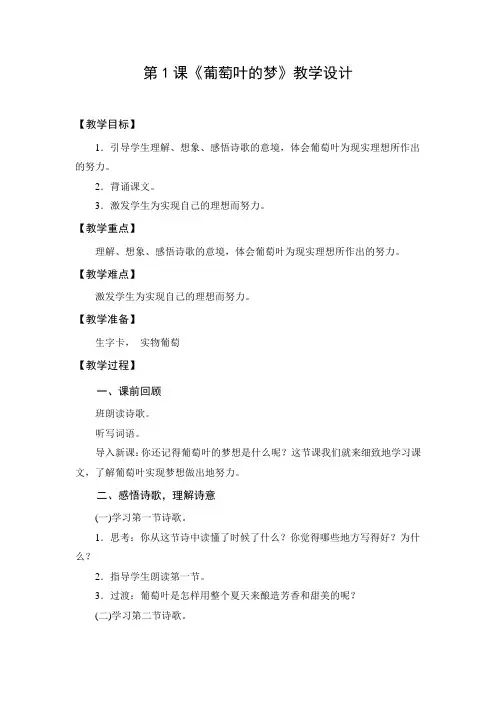 第 1 课《葡萄叶的梦》教学设计

【教学目标】

1．引导学生理解、想象、感悟诗歌的意境，体会葡萄叶为现实理想所作出的努力。

2．背诵课文。

3．激发学生为实现自己的理想而努力。

【教学重点】

理解、想象、感悟诗歌的意境，体会葡萄叶为现实理想所作出的努力。

【教学难点】

激发学生为实现自己的理想而努力。

【教学准备】

生字卡， 实物葡萄

【教学过程】

一、课前回顾

班朗读诗歌。

听写词语。

导入新课：你还记得葡萄叶的梦想是什么呢？这节课我们就来细致地学习课文，了解葡萄叶实现梦想做出地努力。

二、感悟诗歌，理解诗意

(一)学习第一节诗歌。

1．思考：你从这节诗中读懂了时候了什么？你觉得哪些地方写得好？为什么？

2．指导学生朗读第一节。

3．过渡：葡萄叶是怎样用整个夏天来酿造芳香和甜美的呢？

(二)学习第二节诗歌。